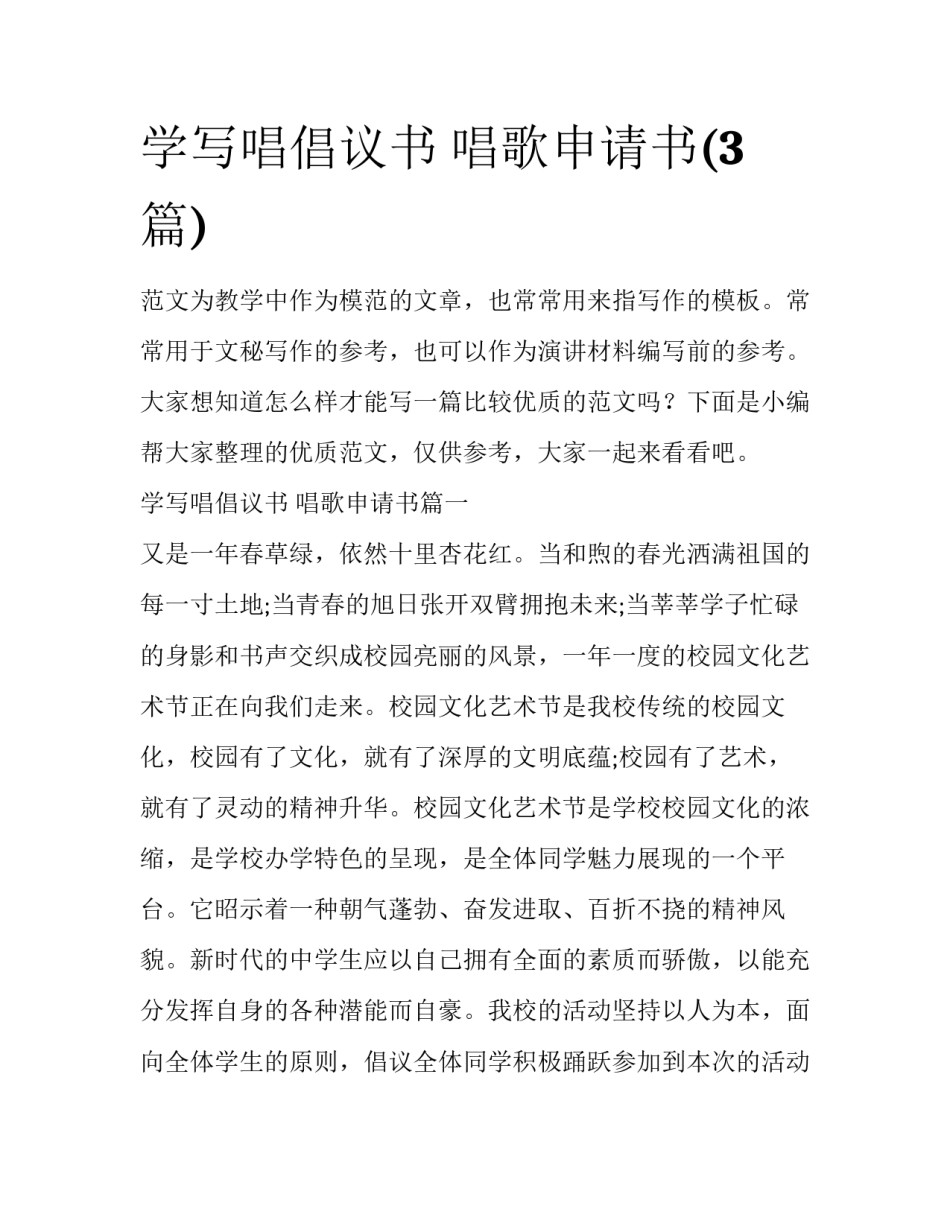 学写唱倡议书 唱歌申请书(3篇)

范文为教学中作为模范的文章，也常常用来指写作的模板。常常用于文秘写作的参考，也可以作为演讲材料编写前的参考。大家想知道怎么样才能写一篇比较优质的范文吗？下面是小编帮大家整理的优质范文，仅供参考，大家一起来看看吧。

学写唱倡议书 唱歌申请书篇一

又是一年春草绿，依然十里杏花红。当和煦的春光洒满祖国的每一寸土地;当青春的旭日张开双臂拥抱未来;当莘莘学子忙碌的身影和书声交织成校园亮丽的风景，一年一度的校园文化艺术节正在向我们走来。校园文化艺术节是我校传统的校园文化，校园有了文化，就有了深厚的文明底蕴;校园有了艺术，就有了灵动的精神升华。校园文化艺术节是学校校园文化的浓缩，是学校办学特色的呈现，是全体同学魅力展现的一个平台。它昭示着一种朝气蓬勃、奋发进取、百折不挠的精神风貌。新时代的中学生应以自己拥有全面的素质而骄傲，以能充分发挥自身的各种潜能而自豪。我校的活动坚持以人为本，面向全体学生的原则，倡议全体同学积极踊跃参加到本次的活动